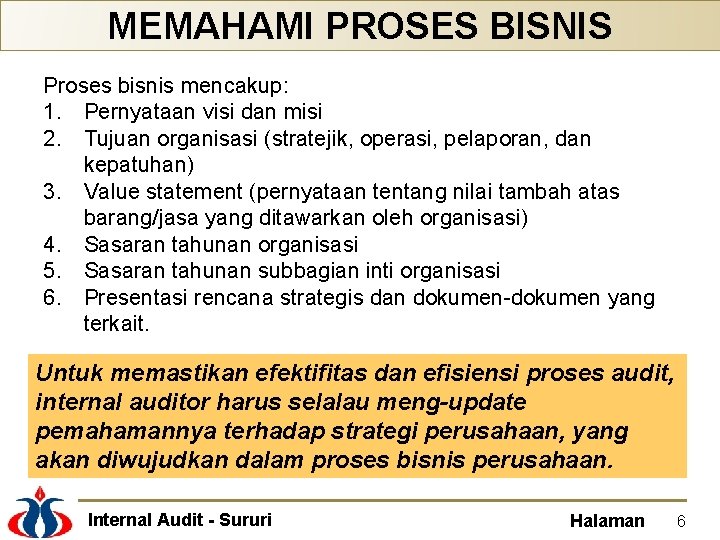 MEMAHAMI PROSES BISNIS

Proses bisnis mencakup:
1. Pernyataan visi dan misi
2. Tujuan organisasi (stratejik, operasi, pelaporan, dan kepatuhan)
3. Value statement (pernyataan tentang nilai tambah atas barang/jasa yang ditawarkan oleh organisasi)
4. Sasaran tahunan organisasi
5. Sasaran tahunan subbagian inti organisasi
6. Presentasi rencana strategis dan dokumen-dokumen yang terkait.

Untuk memastikan efektifitas dan efisiensi proses audit, internal auditor harus selalau meng-update pemahamannya terhadap strategi perusahaan, yang akan diwujudkan dalam proses bisnis perusahaan.

Internal Audit - Sururi

Halaman 6